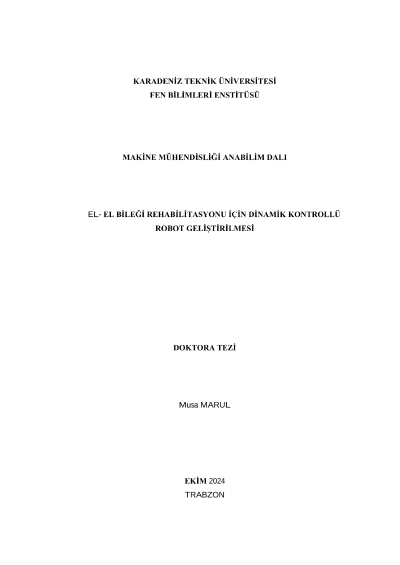 KARADENİZ TEKNİK ÜNİVERSİTESİ
FEN BİLİMLERİ ENSTİTÜSÜ

MAKİNE MÜHENDİSLİĞİ ANABİLİM DALI

EL- EL BİLEĞİ REHABİLİTASYONU İÇİN DİNAMİK KONTROLLÜ
ROBOT GELİŞTİRİLMESİ

DOKTORA TEZİ

Musa MARUL

EKİM 2024
TRABZON